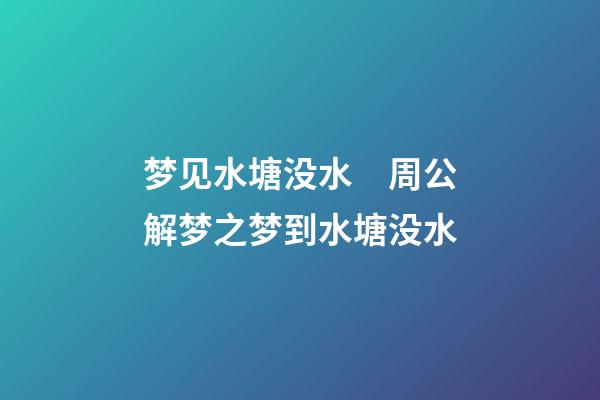 梦见水塘没水　周公解梦之梦到水塘没水